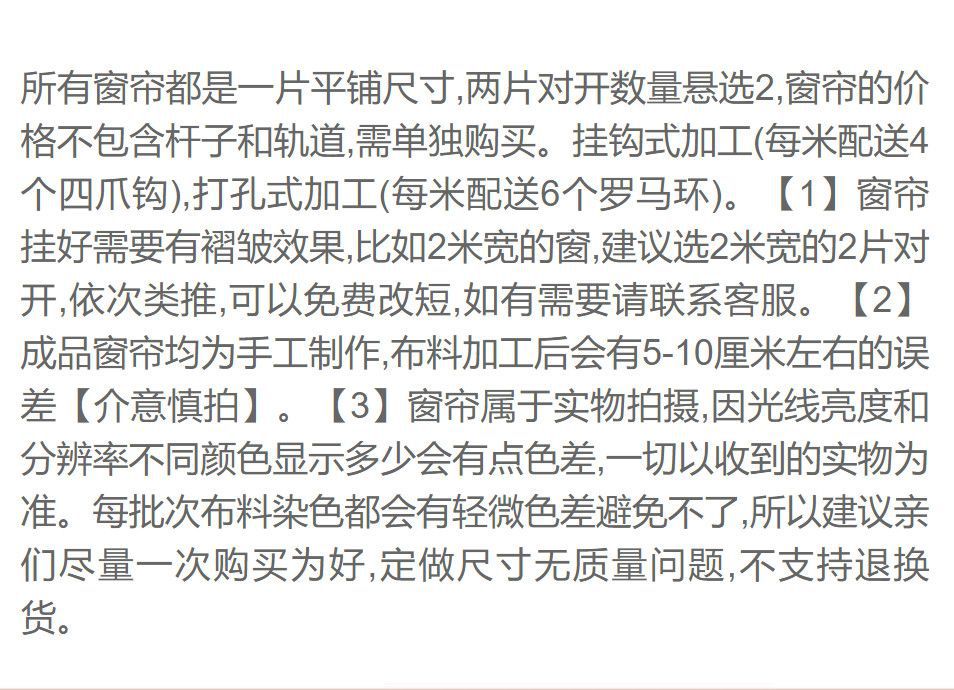 所有窗帘都是一片平铺尺寸,两片对开数量悬选2,窗帘的价格不包含杆子和轨道,需单独购买。挂钩式加工(每米配送4个四爪钩),打孔式加工(每米配送6个罗马环)。【1】窗帘挂好需要有褶皱效果,比如2米宽的窗,建议选2米宽的2片对开,依次类推,可以免费改短,如有需要请联系客服。【2】成品窗帘均为手工制作,布料加工后会有5-10厘米左右的误差【介意慎拍】。【3】窗帘属于实物拍摄,因光线亮度和分辨率不同颜色显示多少会有点色差,一切以收到的实物为准。每批次布料染色都会有轻微色差避免不了,所以建议亲们尽量一次购买为好,定做尺寸无质量问题,不支持退换货。